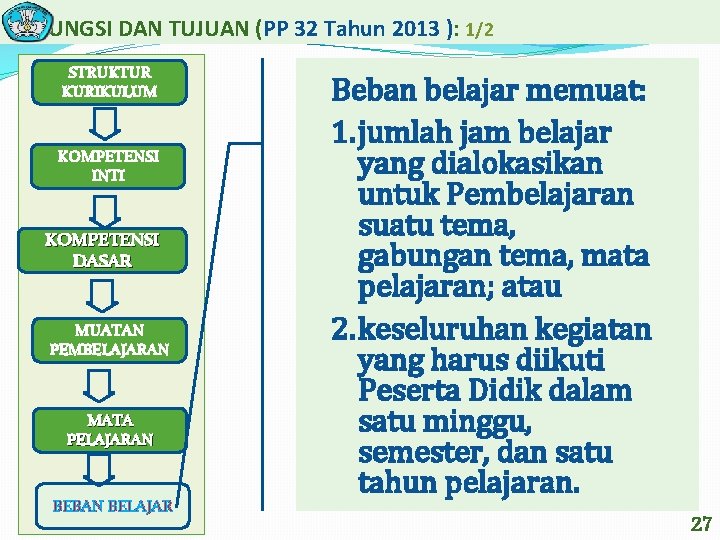 UNGSI DAN TUJUAN (PP 32 Tahun 2013 ): 1/2

STRUKTUR KURIKULUM

KOMPETENSI INTI

KOMPETENSI DASAR

MUATAN PEMBELAJARAN

MATA PELAJARAN

BEBAN BELAJAR

Beban belajar memuat:
1. jumlah jam belajar yang dialokasikan untuk Pembelajaran suatu tema, gabungan tema, mata pelajaran; atau
2. keseluruhan kegiatan yang harus diikuti Peserta Didik dalam satu minggu, semester, dan satu tahun pelajaran.

27